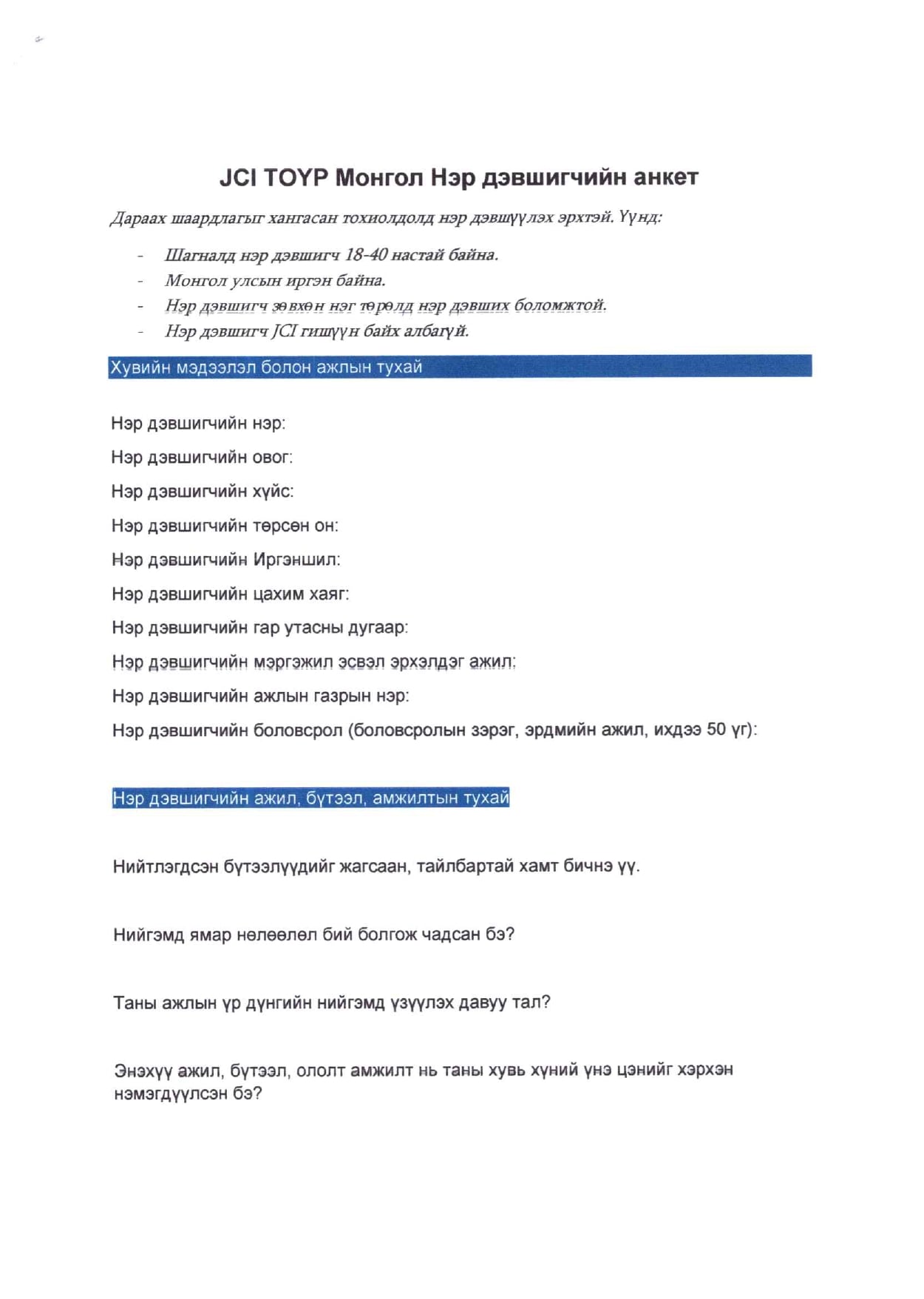 JCI TOYP Монгол Нэр дэвшигчийн анкет

Дараах шаардлагыг хангасан тохиолдолд нэр дэвшүүлэх эрхтэй. Үүнд:

- Шагналд нэр дэвшигч 18-40 настай байна.
- Монгол улсын иргэн байна.
- Нэр дэвшигч зөвхөн нэг төрөлд нэр дэвших боломжтой.
- Нэр дэвшигч JCI гишүүн байх албагүй.

Хувийн мэдээлэл болон ажлын тухай

Нэр дэвшигчийн нэр:

Нэр дэвшигчийн овог:

Нэр дэвшигчийн хүйс:

Нэр дэвшигчийн төрсөн он:

Нэр дэвшигчийн Иргэншил:

Нэр дэвшигчийн цахим хаяг:

Нэр дэвшигчийн гар утасны дугаар:

Нэр дэвшигчийн мэргэжил эсвэл эрхэлдэг ажил:

Нэр дэвшигчийн ажлын газрын нэр:

Нэр дэвшигчийн боловсрол (боловсролын зэрэг, эрдмийн ажил, ихдээ 50 үг):

Нэр дэвшигчийн ажил, бүтээл, амжилтын тухай

Нийтлэгдсэн бүтээлүүдийг жагсаан, тайлбартай хамт бичнэ үү.

Нийгэмд ямар нөлөөлөл бий болгож чадсан бэ?

Таны ажлын үр дүнгийн нийгэмд үзүүлэх давуу тал?

Энэхүү ажил, бүтээл, ололт амжилт нь таны хувь хүний үнэ цэнийг хэрхэн нэмэгдүүлсэн бэ?